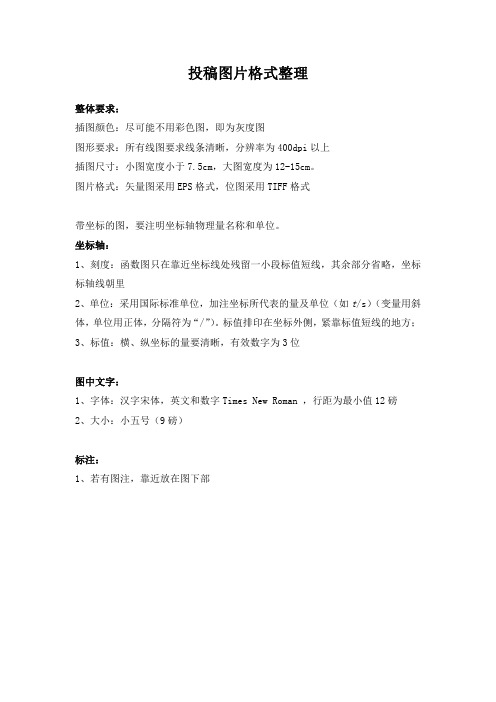 投稿图片格式整理

整体要求：
插图颜色：尽可能不用彩色图，即为灰度图
图形要求：所有线图要求线条清晰，分辨率为400dpi以上
插图尺寸：小图宽度小于7.5cm，大图宽度为12-15cm。
图片格式：矢量图采用EPS格式，位图采用TIFF格式

带坐标的图，要注明坐标轴物理量名称和单位。
坐标轴：
1、刻度：函数图只在靠近坐标线处残留一小段标值短线，其余部分省略，坐标标轴线朝里
2、单位：采用国际标准单位，加注坐标所代表的量及单位（如 t/s）（变量用斜体，单位用正体，分隔符为“/”）。标值排印在坐标外侧，紧靠标值短线的地方；
3、标值：横、纵坐标的量要清晰，有效数字为3位

图中文字：
1、字体：汉字宋体，英文和数字Times New Roman ，行距为最小值12磅
2、大小：小五号（9磅）

标注：
1、若有图注，靠近放在图下部